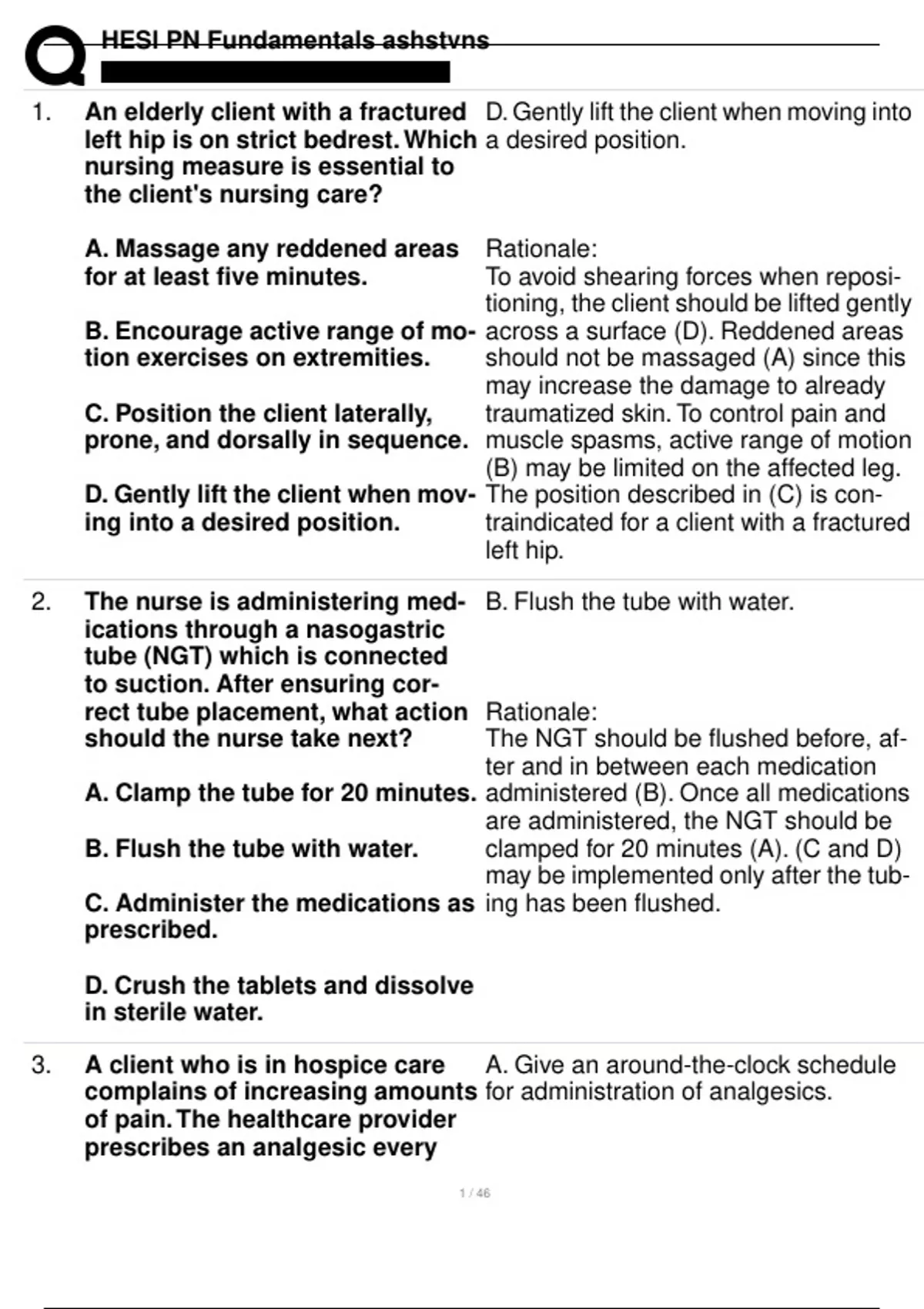 HESI PN Fundamentals ashstvns

1. An elderly client with a fractured left hip is on strict bedrest. Which nursing measure is essential to the client's nursing care?

A. Massage any reddened areas for at least five minutes.

B. Encourage active range of motion exercises on extremities.

C. Position the client laterally, prone, and dorsally in sequence.

D. Gently lift the client when moving into a desired position.

D. Gently lift the client when moving into a desired position.

Rationale:
To avoid shearing forces when repositioning, the client should be lifted gently across a surface (D). Reddened areas should not be massaged (A) since this may increase the damage to already traumatized skin. To control pain and muscle spasms, active range of motion (B) may be limited on the affected leg. The position described in (C) is contraindicated for a client with a fractured left hip.

2. The nurse is administering medications through a nasogastric tube (NGT) which is connected to suction. After ensuring correct tube placement, what action should the nurse take next?

A. Clamp the tube for 20 minutes.

B. Flush the tube with water.

C. Administer the medications as prescribed.

D. Crush the tablets and dissolve in sterile water.

B. Flush the tube with water.

Rationale:
The NGT should be flushed before, after and in between each medication administered (B). Once all medications are administered, the NGT should be clamped for 20 minutes (A). (C and D) may be implemented only after the tubing has been flushed.

3. A client who is in hospice care complains of increasing amounts of pain. The healthcare provider prescribes an analgesic every

A. Give an around-the-clock schedule for administration of analgesics.

1 / 46